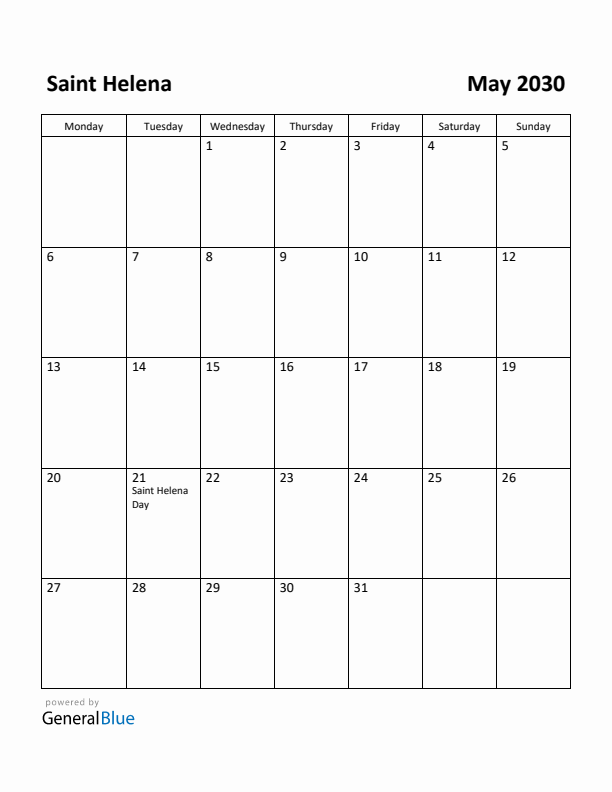 Saint Helena

May 2030

| Monday | Tuesday | Wednesday | Thursday | Friday | Saturday | Sunday |
|---|---|---|---|---|---|---|
| | | 1 | 2 | 3 | 4 | 5 |
| 6 | 7 | 8 | 9 | 10 | 11 | 12 |
| 13 | 14 | 15 | 16 | 17 | 18 | 19 |
| 20 | 21 Saint Helena Day | 22 | 23 | 24 | 25 | 26 |
| 27 | 28 | 29 | 30 | 31 | | |

powered by
GeneralBlue